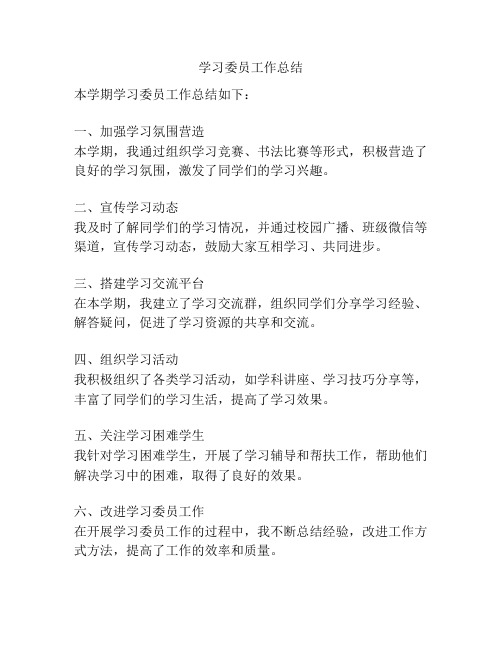 学习委员工作总结

本学期学习委员工作总结如下：

一、加强学习氛围营造
本学期，我通过组织学习竞赛、书法比赛等形式，积极营造了良好的学习氛围，激发了同学们的学习兴趣。

二、宣传学习动态
我及时了解同学们的学习情况，并通过校园广播、班级微信等渠道，宣传学习动态，鼓励大家互相学习、共同进步。

三、搭建学习交流平台
在本学期，我建立了学习交流群，组织同学们分享学习经验、解答疑问，促进了学习资源的共享和交流。

四、组织学习活动
我积极组织了各类学习活动，如学科讲座、学习技巧分享等，丰富了同学们的学习生活，提高了学习效果。

五、关注学习困难学生
我针对学习困难学生，开展了学习辅导和帮扶工作，帮助他们解决学习中的困难，取得了良好的效果。

六、改进学习委员工作
在开展学习委员工作的过程中，我不断总结经验，改进工作方式方法，提高了工作的效率和质量。